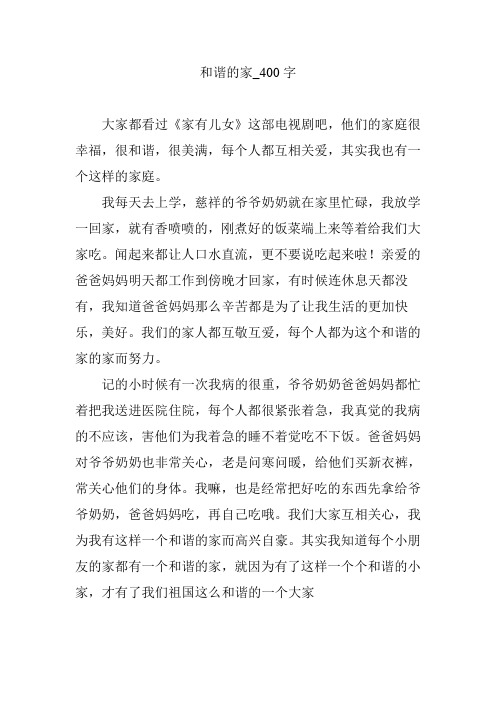 和谐的家_400 字

大家都看过《家有儿女》这部电视剧吧，他们的家庭很幸福，很和谐，很美满，每个人都互相关爱，其实我也有一个这样的家庭。

我每天去上学，慈祥的爷爷奶奶就在家里忙碌，我放学一回家，就有香喷喷的，刚煮好的饭菜端上来等着给我们大家吃。闻起来都让人口水直流，更不要说吃起来啦！亲爱的爸爸妈妈明天都工作到傍晚才回家，有时候连休息天都没有，我知道爸爸妈妈那么辛苦都是为了让我生活的更加快乐，美好。我们的家人都互敬互爱，每个人都为这个和谐的家的家而努力。

记的小时候有一次我病的很重，爷爷奶奶爸爸妈妈都忙着把我送进医院住院，每个人都很紧张着急，我真觉的我病的不应该，害他们为我着急的睡不着觉吃不下饭。爸爸妈妈对爷爷奶奶也非常关心，老是问寒问暖，给他们买新衣裤，常关心他们的身体。我嘛，也是经常把好吃的东西先拿给爷爷奶奶，爸爸妈妈吃，再自己吃哦。我们大家互相关心，我为我有这样一个和谐的家而高兴自豪。其实我知道每个小朋友的家都有一个和谐的家，就因为有了这样一个个和谐的小家，才有了我们祖国这么和谐的一个大家